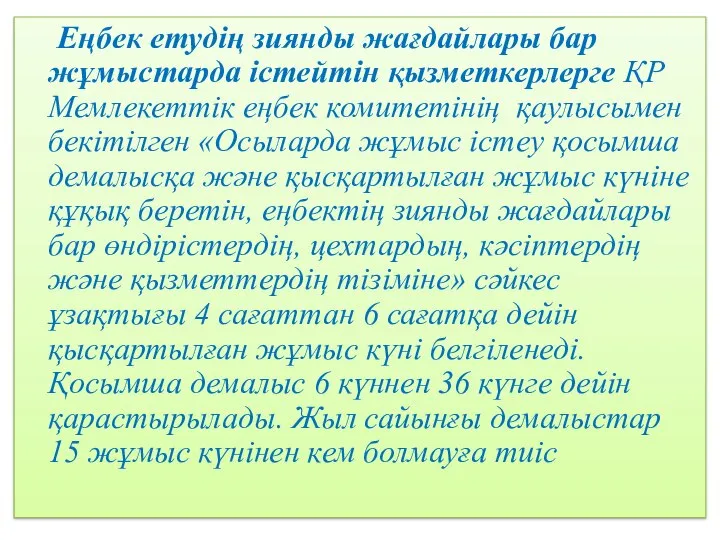 Еңбек етудің зиянды жағдайлары бар жұмыстарда істейтін қызметкерлерге ҚР Мемлекеттік еңбек комитетінің қаулысымен бекітілген «Осыларда жұмыс істеу қосымша демалысқа және қысқартылған жұмыс күніне құқық беретін, еңбектің зиянды жағдайлары бар өндірістердің, цехтардың, кәсіптердің және қызметтердің тізіміне» сәйкес ұзақтығы 4 сағаттан 6 сағатқа дейін қысқартылған жұмыс күні белгіленеді. Қосымша демалыс 6 күннен 36 күнге дейін қарастырылады. Жыл сайынғы демалыстар 15 жұмыс күнінен кем болмауға тиіс